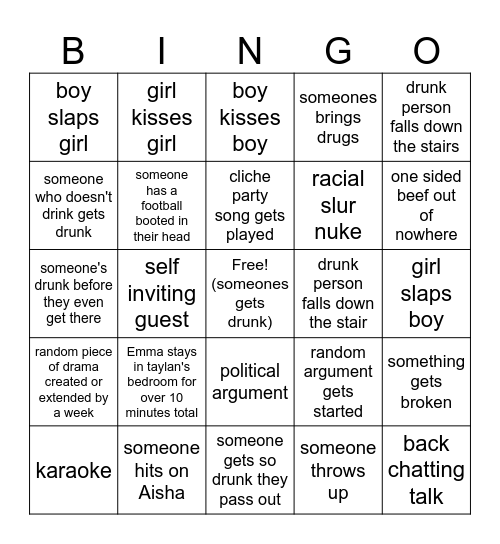 | B | I | N | G | O |
|---|---|---|---|---|
| boy slaps girl | girl kisses girl | boy kisses boy | someones brings drugs | drunk person falls down the stairs |
| someone who doesn't drink gets drunk | someone has a football booted in their head | cliche party song gets played | racial slur nuke | one sided beef out of nowhere |
| someone's drunk before they even get there | self inviting guest | Free! (someones gets drunk) | drunk person falls down the stair | girl slaps boy |
| random piece of drama created or extended by a week | Emma stays in taylan's bedroom for over 10 minutes total | political argument | random argument gets started | something gets broken |
| karaoke | someone hits on Aisha | someone gets so drunk they pass out | someone throws up | back chatting talk |